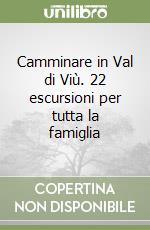 unilibro

Camminare in Val di Viù. 22 escursioni per tutta la famiglia

COPERTINA NON DISPONIBILE